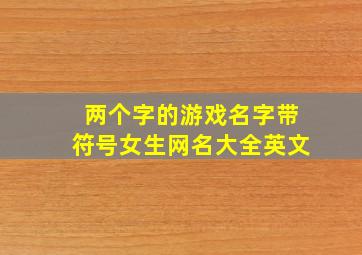 两个字的游戏名字带符号女生网名大全英文